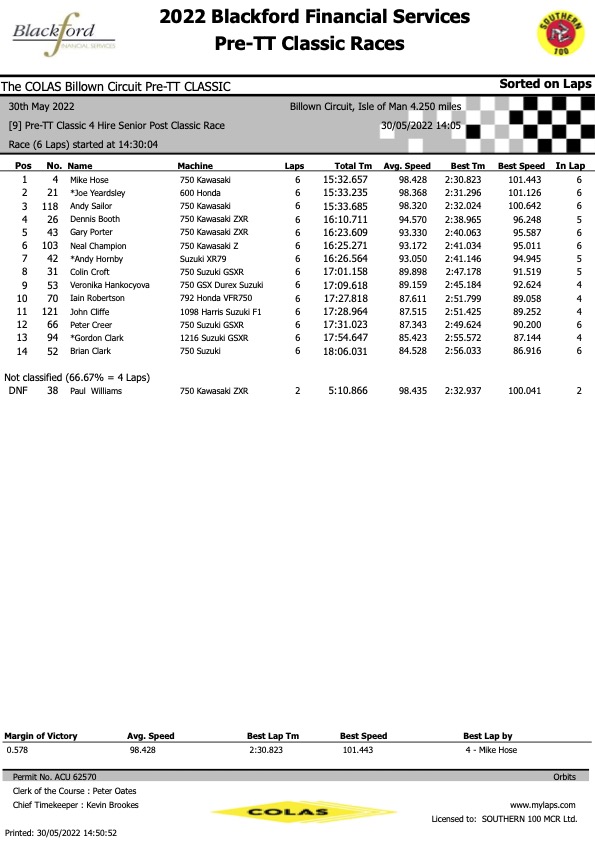 Blackford
FINANCIAL SERVICES

2022 Blackford Financial Services
Pre-TT Classic Races

SOUTHERN 100

The COLAS Billown Circuit Pre-TT CLASSIC

Sorted on Laps

30th May 2022

Billown Circuit, Isle of Man 4.250 miles

[9] Pre-TT Classic 4 Hire Senior Post Classic Race

30/05/2022 14:05

Race (6 Laps) started at 14:30:04

| Pos | No. | Name | Machine | Laps | Total Tm | Avg. Speed | Best Tm | Best Speed | In Lap |
|---|---|---|---|---|---|---|---|---|---|
| 1 | 4 | Mike Hose | 750 Kawasaki | 6 | 15:32.657 | 98.428 | 2:30.823 | 101.443 | 6 |
| 2 | 21 | *Joe Yeardsley | 600 Honda | 6 | 15:33.235 | 98.368 | 2:31.296 | 101.126 | 6 |
| 3 | 118 | Andy Sailor | 750 Kawasaki | 6 | 15:33.685 | 98.320 | 2:32.024 | 100.642 | 6 |
| 4 | 26 | Dennis Booth | 750 Kawasaki ZXR | 6 | 16:10.711 | 94.570 | 2:38.965 | 96.248 | 5 |
| 5 | 43 | Gary Porter | 750 Kawasaki ZXR | 6 | 16:23.609 | 93.330 | 2:40.063 | 95.587 | 6 |
| 6 | 103 | Neal Champion | 750 Kawasaki Z | 6 | 16:25.271 | 93.172 | 2:41.034 | 95.011 | 6 |
| 7 | 42 | *Andy Hornby | Suzuki XR79 | 6 | 16:26.564 | 93.050 | 2:41.146 | 94.945 | 5 |
| 8 | 31 | Colin Croft | 750 Suzuki GSXR | 6 | 17:01.158 | 89.898 | 2:47.178 | 91.519 | 5 |
| 9 | 53 | Veronika Hankocyova | 750 GSX Durex Suzuki | 6 | 17:09.618 | 89.159 | 2:45.184 | 92.624 | 4 |
| 10 | 70 | Iain Robertson | 792 Honda VFR750 | 6 | 17:27.818 | 87.611 | 2:51.799 | 89.058 | 4 |
| 11 | 121 | John Cliffe | 1098 Harris Suzuki F1 | 6 | 17:28.964 | 87.515 | 2:51.425 | 89.252 | 4 |
| 12 | 66 | Peter Creer | 750 Suzuki GSXR | 6 | 17:31.023 | 87.343 | 2:49.624 | 90.200 | 6 |
| 13 | 94 | *Gordon Clark | 1216 Suzuki GSXR | 6 | 17:54.647 | 85.423 | 2:55.572 | 87.144 | 4 |
| 14 | 52 | Brian Clark | 750 Suzuki | 6 | 18:06.031 | 84.528 | 2:56.033 | 86.916 | 6 |

Not classified (66.67% = 4 Laps)

| DNF | 38 | Paul Williams | 750 Kawasaki ZXR | 2 | 5:10.866 | 98.435 | 2:32.937 | 100.041 | 2 |
|---|---|---|---|---|---|---|---|---|---|

| Margin of Victory | Avg. Speed | Best Lap Tm | Best Speed | Best Lap by |
|---|---|---|---|---|
| 0.578 | 98.428 | 2:30.823 | 101.443 | 4 - Mike Hose |

Permit No. ACU 62570

Orbits

Clerk of the Course : Peter Oates

Chief Timekeeper : Kevin Brookes

COLAS

www.mylaps.com

Licensed to: SOUTHERN 100 MCR Ltd.

Printed: 30/05/2022 14:50:52